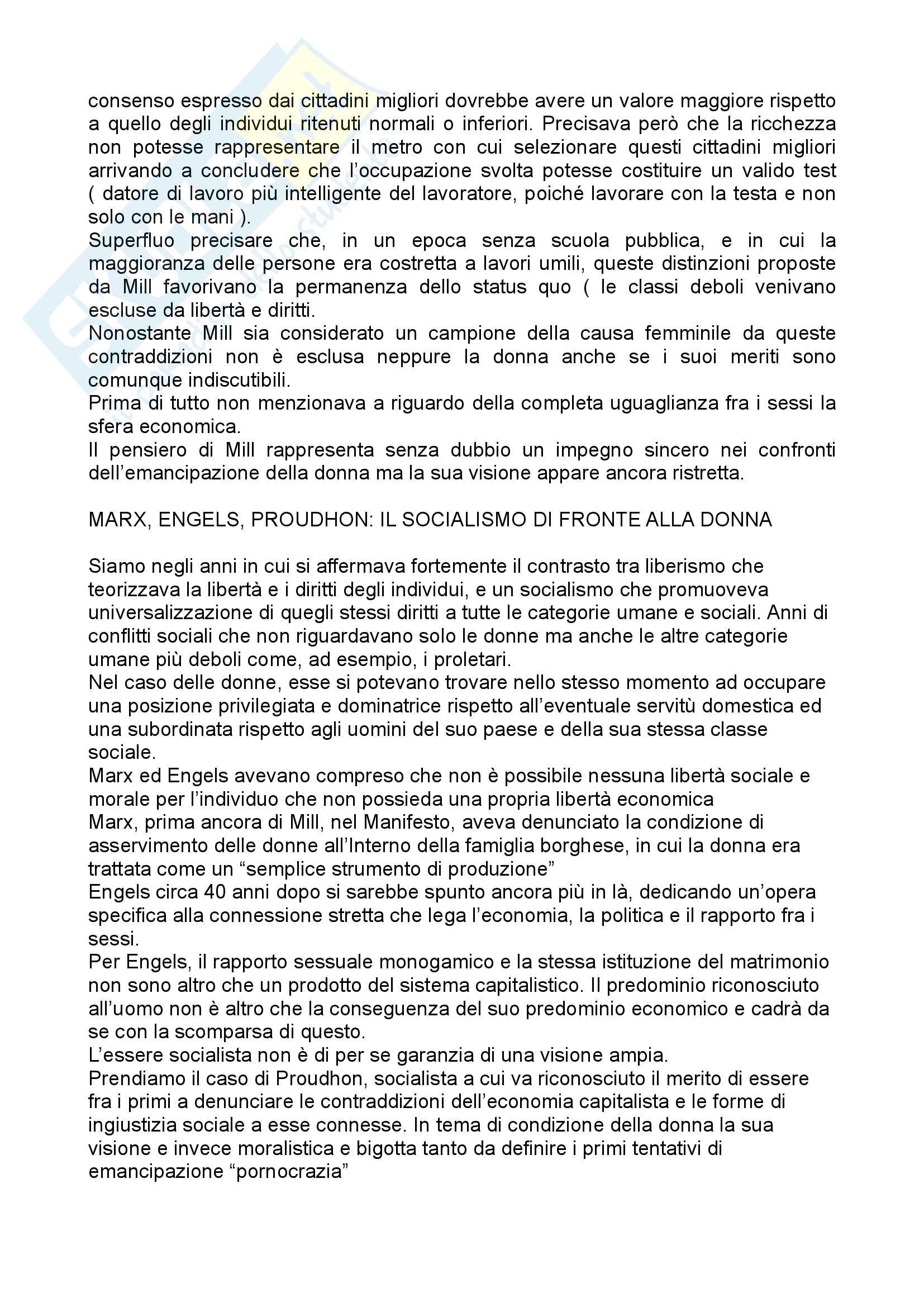 consenso espresso dai cittadini migliori dovrebbe avere un valore maggiore rispetto a quello degli individui ritenuti normali o inferiori. Precisava però che la ricchezza non potesse rappresentare il metro con cui selezionare questi cittadini migliori arrivando a concludere che l'occupazione svolta potesse costituire un valido test ( datore di lavoro più intelligente del lavoratore, poiché lavorare con la testa e non solo con le mani ).
Superfluo precisare che, in un epoca senza scuola pubblica, e in cui la maggioranza delle persone era costretta a lavori umili, queste distinzioni proposte da Mill favorivano la permanenza dello status quo ( le classi deboli venivano escluse da libertà e diritti.
Nonostante Mill sia considerato un campione della causa femminile da queste contraddizioni non è esclusa neppure la donna anche se i suoi meriti sono comunque indiscutibili.
Prima di tutto non menzionava a riguardo della completa uguaglianza fra i sessi la sfera economica.
Il pensiero di Mill rappresenta senza dubbio un impegno sincero nei confronti dell'emancipazione della donna ma la sua visione appare ancora ristretta.

MARX, ENGELS, PROUDHON: IL SOCIALISMO DI FRONTE ALLA DONNA

Siamo negli anni in cui si affermava fortemente il contrasto tra liberismo che teorizzava la libertà e i diritti degli individui, e un socialismo che promuoveva universalizzazione di quegli stessi diritti a tutte le categorie umane e sociali. Anni di conflitti sociali che non riguardavano solo le donne ma anche le altre categorie umane più deboli come, ad esempio, i proletari.
Nel caso delle donne, esse si potevano trovare nello stesso momento ad occupare una posizione privilegiata e dominatrice rispetto all'eventuale servitù domestica ed una subordinata rispetto agli uomini del suo paese e della sua stessa classe sociale.
Marx ed Engels avevano compreso che non è possibile nessuna libertà sociale e morale per l'individuo che non possieda una propria libertà economica
Marx, prima ancora di Mill, nel Manifesto, aveva denunciato la condizione di asservimento delle donne all'Interno della famiglia borghese, in cui la donna era trattata come un "semplice strumento di produzione"
Engels circa 40 anni dopo si sarebbe spunto ancora più in là, dedicando un'opera specifica alla connessione stretta che lega l'economia, la politica e il rapporto fra i sessi.
Per Engels, il rapporto sessuale monogamico e la stessa istituzione del matrimonio non sono altro che un prodotto del sistema capitalistico. Il predominio riconosciuto all'uomo non è altro che la conseguenza del suo predominio economico e cadrà da se con la scomparsa di questo.
L'essere socialista non è di per se garanzia di una visione ampia.
Prendiamo il caso di Proudhon, socialista a cui va riconosciuto il merito di essere fra i primi a denunciare le contraddizioni dell'economia capitalista e le forme di ingiustizia sociale a esse connesse. In tema di condizione della donna la sua visione e invece moralistica e bigotta tanto da definire i primi tentativi di emancipazione "pornocrazia"